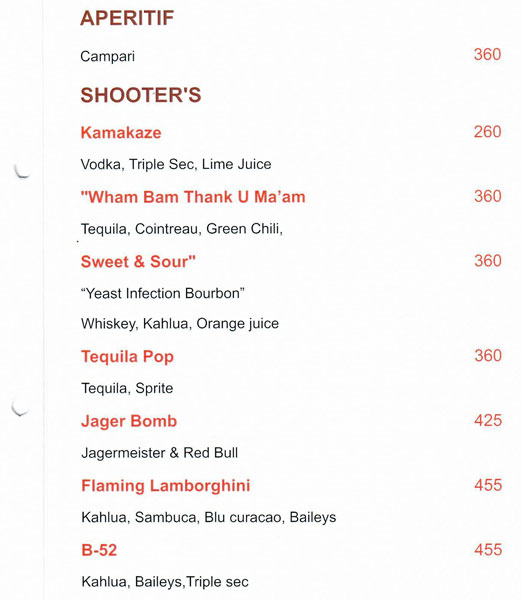 APERITIF

Campari 360

SHOOTER'S

Kamakaze 260

Vodka, Triple Sec, Lime Juice

"Wham Bam Thank U Ma'am 360

Tequila, Cointreau, Green Chili,

Sweet & Sour" 360

"Yeast Infection Bourbon"

Whiskey, Kahlua, Orange juice

Tequila Pop 360

Tequila, Sprite

Jager Bomb 425

Jagermeister & Red Bull

Flaming Lamborghini 455

Kahlua, Sambuca, Blu curacao, Baileys

B-52 455

Kahlua, Baileys,Triple sec